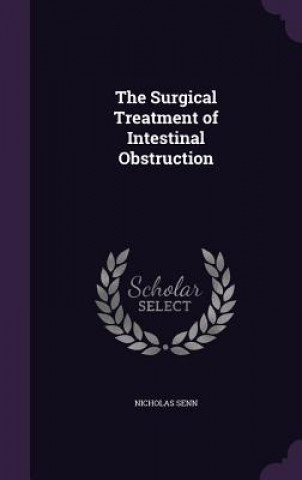 The Surgical Treatment of Intestinal Obstruction

Scholar SELECT

NICHOLAS SENN